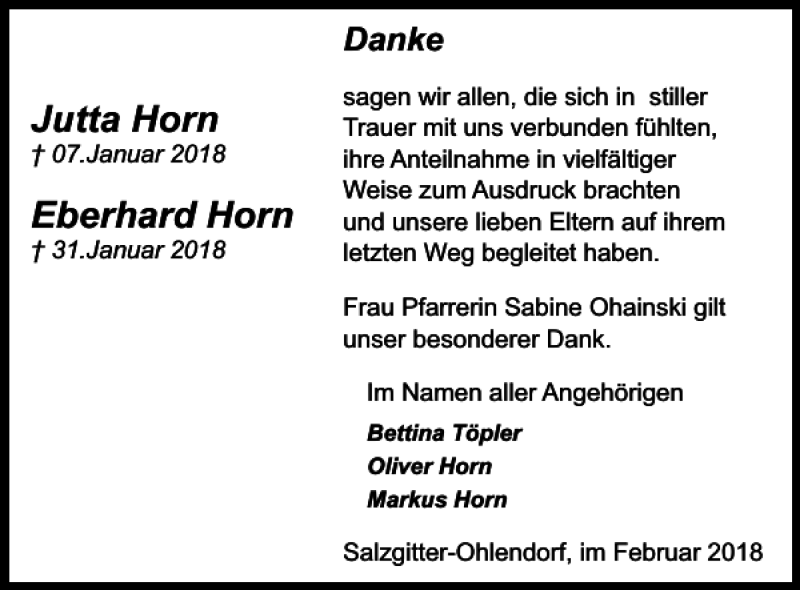 Jutta Horn
† 07.Januar 2018

Eberhard Horn
† 31.Januar 2018

Danke

sagen wir allen, die sich in stiller Trauer mit uns verbunden fühlten, ihre Anteilnahme in vielfältiger Weise zum Ausdruck brachten und unsere lieben Eltern auf ihrem letzten Weg begleitet haben.

Frau Pfarrerin Sabine Ohainski gilt unser besonderer Dank.

Im Namen aller Angehörigen

Bettina Töpler
Oliver Horn
Markus Horn

Salzgitter-Ohlendorf, im Februar 2018